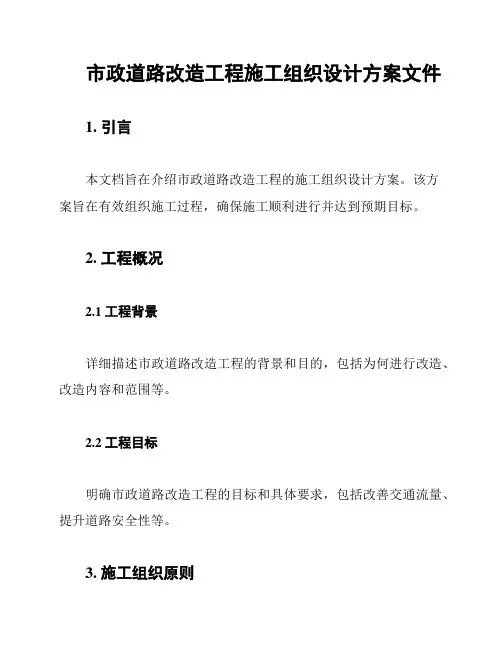 市政道路改造工程施工组织设计方案文件

1. 引言

本文档旨在介绍市政道路改造工程的施工组织设计方案。该方案旨在有效组织施工过程，确保施工顺利进行并达到预期目标。

2. 工程概况

2.1 工程背景

详细描述市政道路改造工程的背景和目的，包括为何进行改造、改造内容和范围等。

2.2 工程目标

明确市政道路改造工程的目标和具体要求，包括改善交通流量、提升道路安全性等。

3. 施工组织原则